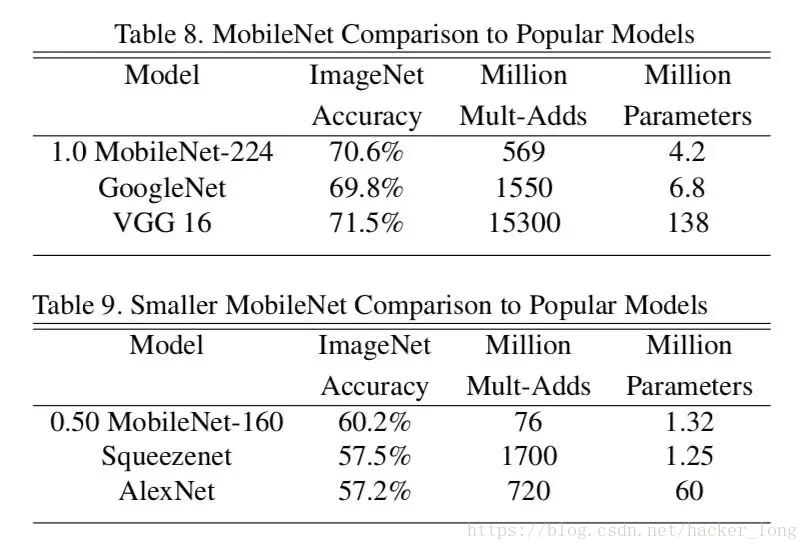 Table 8. MobileNet Comparison to Popular Models

| Model | ImageNet Accuracy | Million Mult-Adds | Million Parameters |
|---|---|---|---|
| 1.0 MobileNet-224 | 70.6% | 569 | 4.2 |
| GoogleNet | 69.8% | 1550 | 6.8 |
| VGG 16 | 71.5% | 15300 | 138 |

Table 9. Smaller MobileNet Comparison to Popular Models

| Model | ImageNet Accuracy | Million Mult-Adds | Million Parameters |
|---|---|---|---|
| 0.50 MobileNet-160 | 60.2% | 76 | 1.32 |
| Squeezenet | 57.5% | 1700 | 1.25 |
| AlexNet | 57.2% | 720 | 60 |

https://blog.csdn.net/hacker_long